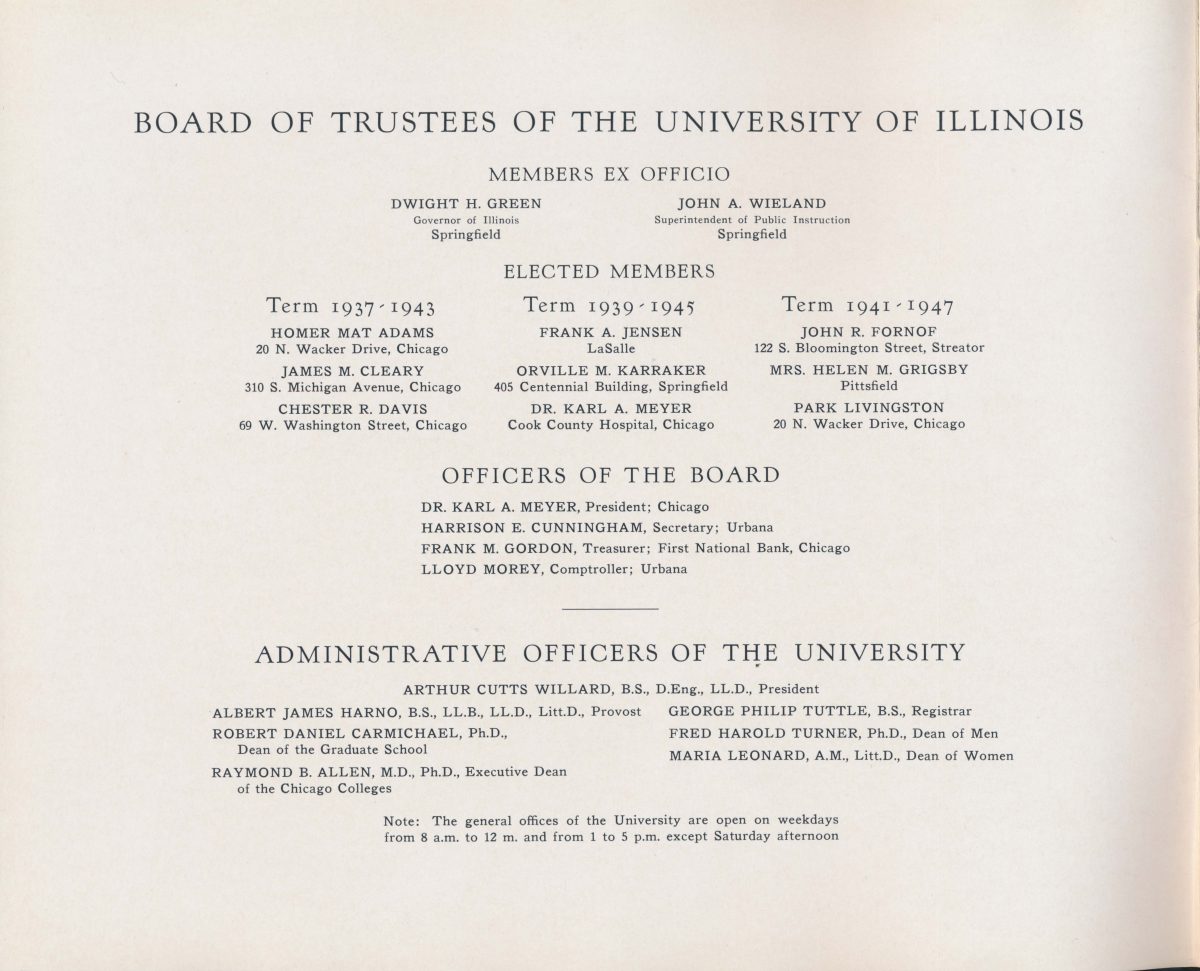 BOARD OF TRUSTEES OF THE UNIVERSITY OF ILLINOIS

MEMBERS EX OFFICIO

DWIGHT H. GREEN
Governor of Illinois
Springfield

JOHN A. WIELAND
Superintendent of Public Instruction
Springfield

ELECTED MEMBERS

Term 1937-1943

HOMER MAT ADAMS
20 N. Wacker Drive, Chicago

JAMES M. CLEARY
310 S. Michigan Avenue, Chicago

CHESTER R. DAVIS
69 W. Washington Street, Chicago

Term 1939-1945

FRANK A. JENSEN
LaSalle

ORVILLE M. KARRAKER
405 Centennial Building, Springfield

DR. KARL A. MEYER
Cook County Hospital, Chicago

Term 1941-1947

JOHN R. FORNOF
122 S. Bloomington Street, Streator

MRS. HELEN M. GRIGSBY
Pittsfield

PARK LIVINGSTON
20 N. Wacker Drive, Chicago

OFFICERS OF THE BOARD

DR. KARL A. MEYER, President; Chicago
HARRISON E. CUNNINGHAM, Secretary; Urbana
FRANK M. GORDON, Treasurer; First National Bank, Chicago
LLOYD MOREY, Comptroller; Urbana

ADMINISTRATIVE OFFICERS OF THE UNIVERSITY

ARTHUR CUTTS WILLARD, B.S., D.Eng., LL.D., President

ALBERT JAMES HARNO, B.S., LL.B., LL.D., Litt.D., Provost
ROBERT DANIEL CARMICHAEL, Ph.D.,
Dean of the Graduate School
RAYMOND B. ALLEN, M.D., Ph.D., Executive Dean
of the Chicago Colleges

GEORGE PHILIP TUTTLE, B.S., Registrar
FRED HAROLD TURNER, Ph.D., Dean of Men
MARIA LEONARD, A.M., Litt.D., Dean of Women

Note: The general offices of the University are open on weekdays from 8 a.m. to 12 m. and from 1 to 5 p.m. except Saturday afternoon